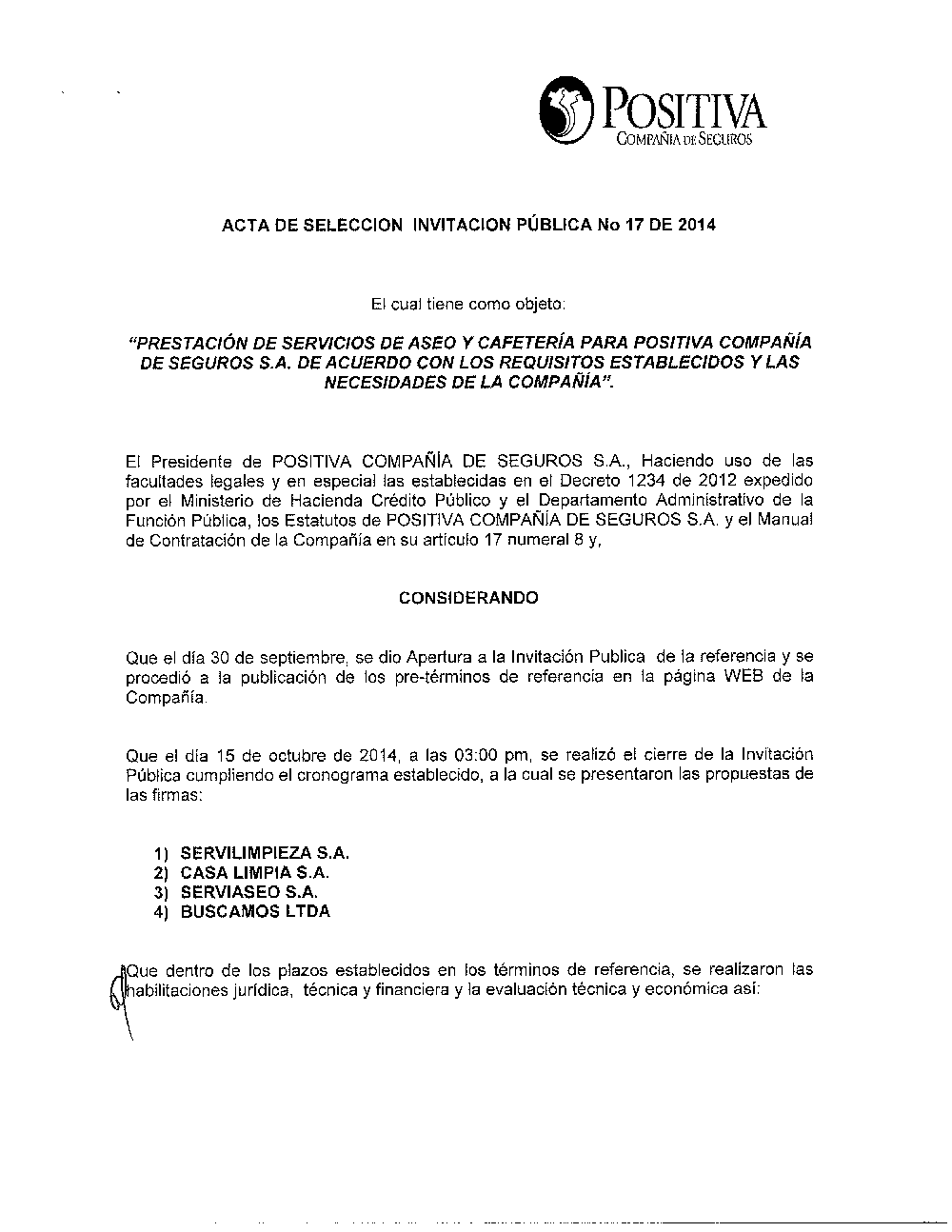 POSITIVA
COMPAÑIA DE SEGUROS

ACTA DE SELECCION INVITACION PÚBLICA No 17 DE 2014

El cual tiene como objeto:

"PRESTACIÓN DE SERVICIOS DE ASEO Y CAFETERÍA PARA POSITIVA COMPAÑÍA DE SEGUROS S.A. DE ACUERDO CON LOS REQUISITOS ESTABLECIDOS Y LAS NECESIDADES DE LA COMPAÑÍA".

El Presidente de POSITIVA COMPAÑÍA DE SEGUROS S.A., Haciendo uso de las facultades legales y en especial las establecidas en el Decreto 1234 de 2012 expedido por el Ministerio de Hacienda Crédito Público y el Departamento Administrativo de la Función Pública, los Estatutos de POSITIVA COMPAÑÍA DE SEGUROS S.A. y el Manual de Contratación de la Compañía en su artículo 17 numeral 8 y,

CONSIDERANDO

Que el día 30 de septiembre, se dio Apertura a la Invitación Publica de la referencia y se procedió a la publicación de los pre-términos de referencia en la página WEB de la Compañía.

Que el día 15 de octubre de 2014, a las 03:00 pm, se realizó el cierre de la Invitación Pública cumpliendo el cronograma establecido, a la cual se presentaron las propuestas de las firmas:

1) SERVILIMPIEZA S.A.
2) CASA LIMPIA S.A.
3) SERVIASEO S.A.
4) BUSCAMOS LTDA

Que dentro de los plazos establecidos en los términos de referencia, se realizaron las habilitaciones jurídica, técnica y financiera y la evaluación técnica y económica así: